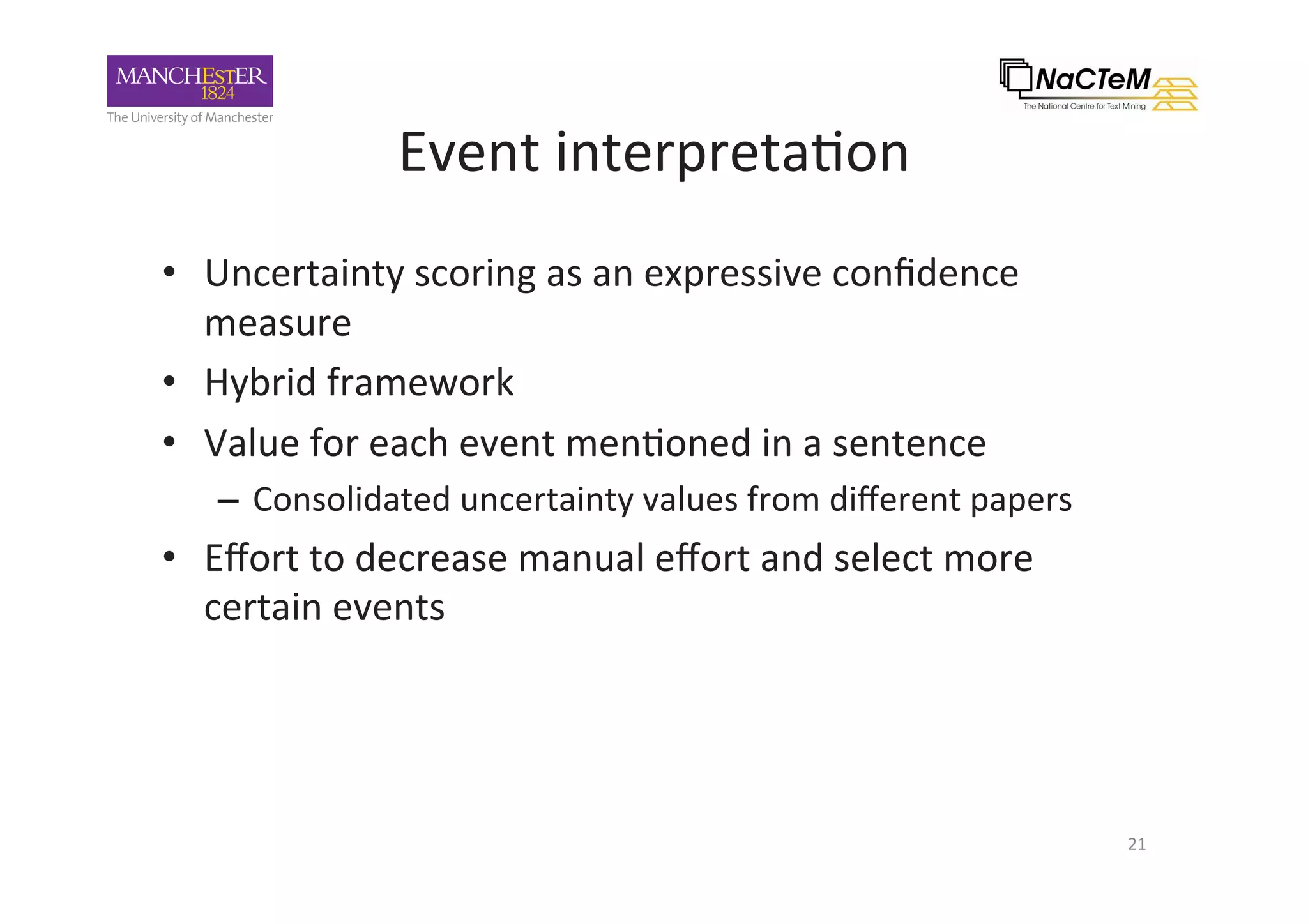 MANCHESTER
1824
The University of Manchester

NaCTeM
The National Centre for Text Mining

Event interpretation

• Uncertainty scoring as an expressive confidence measure
• Hybrid framework
• Value for each event mentioned in a sentence
– Consolidated uncertainty values from different papers
• Effort to decrease manual effort and select more certain events

21